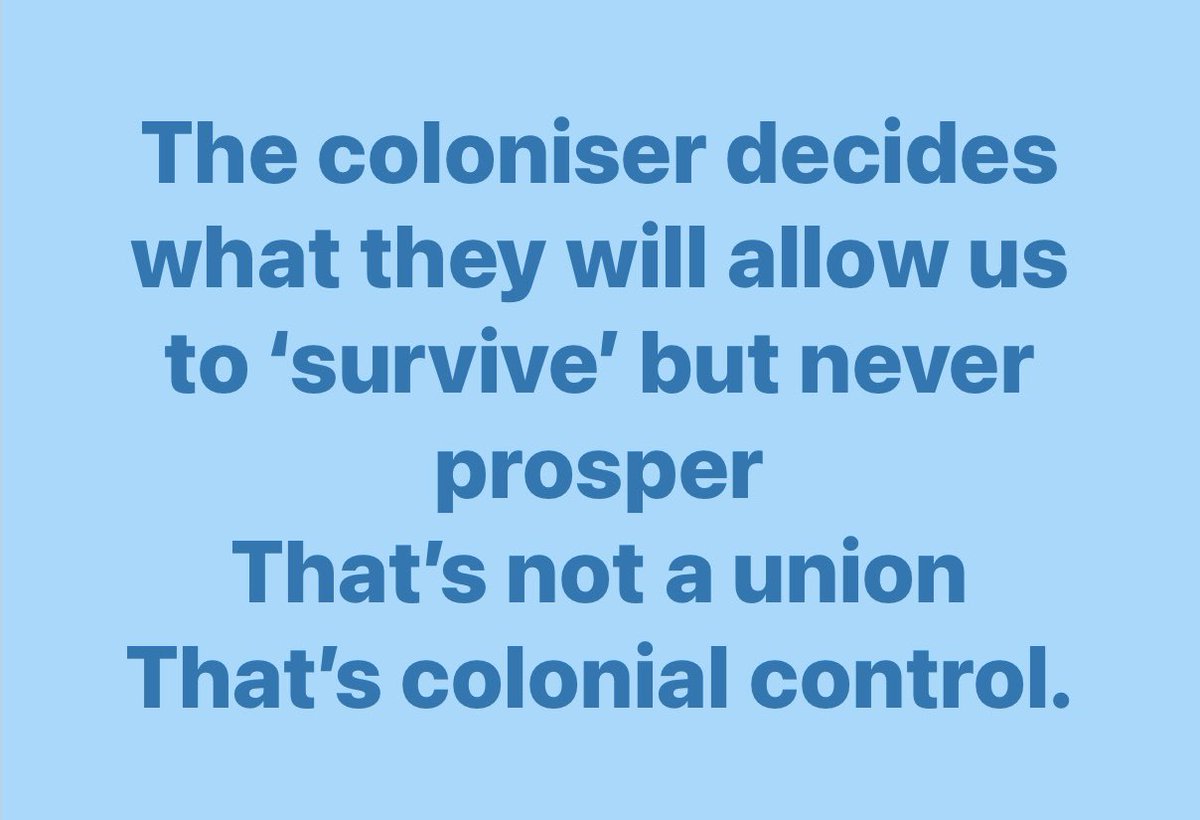 The coloniser decides what they will allow us to ‘survive’ but never prosper
That’s not a union
That’s colonial control.